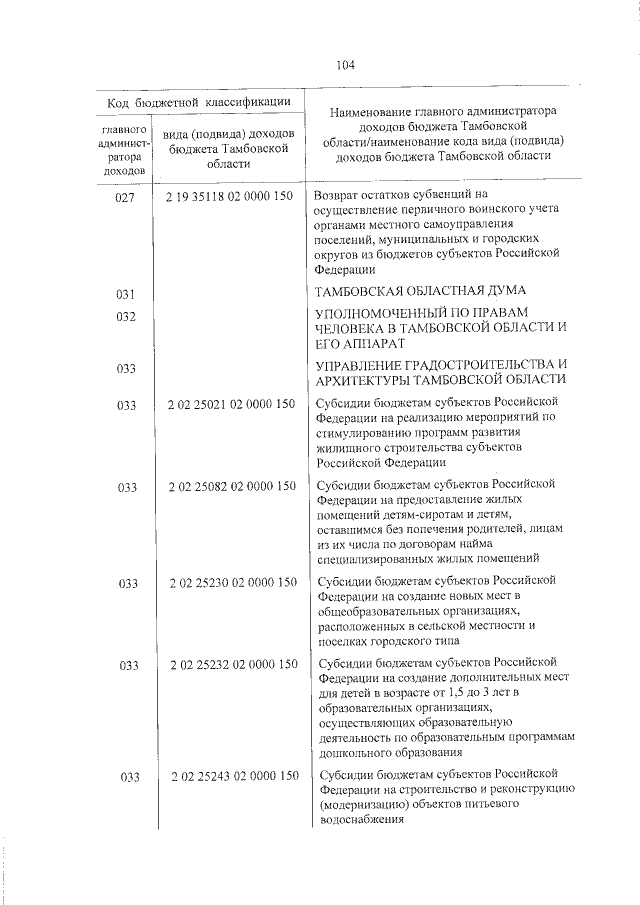 104

| Код бюджетной классификации | | Наименование главного администратора доходов бюджета Тамбовской области/наименование кода вида (подвида) доходов бюджета Тамбовской области |
|---|---|---|
| главного администратора доходов | вида (подвида) доходов бюджета Тамбовской области | |
| 027 | 2 19 35118 02 0000 150 | Возврат остатков субвенций на осуществление первичного воинского учета органами местного самоуправления поселений, муниципальных и городских округов из бюджетов субъектов Российской Федерации |
| 031 | | ТАМБОВСКАЯ ОБЛАСТНАЯ ДУМА |
| 032 | | УПОЛНОМОЧЕННЫЙ ПО ПРАВАМ ЧЕЛОВЕКА В ТАМБОВСКОЙ ОБЛАСТИ И ЕГО АППАРАТ |
| 033 | | УПРАВЛЕНИЕ ГРАДОСТРОИТЕЛЬСТВА И АРХИТЕКТУРЫ ТАМБОВСКОЙ ОБЛАСТИ |
| 033 | 2 02 25021 02 0000 150 | Субсидии бюджетам субъектов Российской Федерации на реализацию мероприятий по стимулированию программ развития жилищного строительства субъектов Российской Федерации |
| 033 | 2 02 25082 02 0000 150 | Субсидии бюджетам субъектов Российской Федерации на предоставление жилых помещений детям-сиротам и детям, оставшимся без попечения родителей, лицам из их числа по договорам найма специализированных жилых помещений |
| 033 | 2 02 25230 02 0000 150 | Субсидии бюджетам субъектов Российской Федерации на создание новых мест в общеобразовательных организациях, расположенных в сельской местности и поселках городского типа |
| 033 | 2 02 25232 02 0000 150 | Субсидии бюджетам субъектов Российской Федерации на создание дополнительных мест для детей в возрасте от 1,5 до 3 лет в образовательных организациях, осуществляющих образовательную деятельность по образовательным программам дошкольного образования |
| 033 | 2 02 25243 02 0000 150 | Субсидии бюджетам субъектов Российской Федерации на строительство и реконструкцию (модернизацию) объектов питьевого водоснабжения |